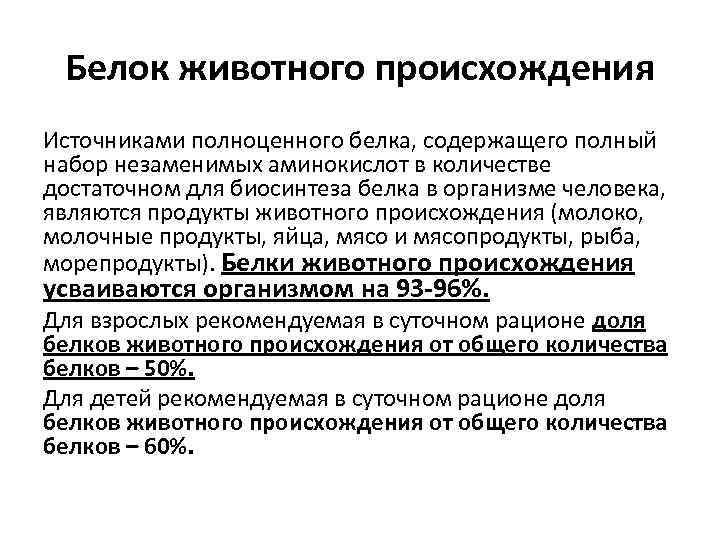 Белок животного происхождения

Источниками полноценного белка, содержащего полный набор незаменимых аминокислот в количестве достаточном для биосинтеза белка в организме человека, являются продукты животного происхождения (молоко, молочные продукты, яйца, мясо и мясопродукты, рыба, морепродукты). Белки животного происхождения усваиваются организмом на 93-96%.

Для взрослых рекомендуемая в суточном рационе доля белков животного происхождения от общего количества белков – 50%.

Для детей рекомендуемая в суточном рационе доля белков животного происхождения от общего количества белков – 60%.